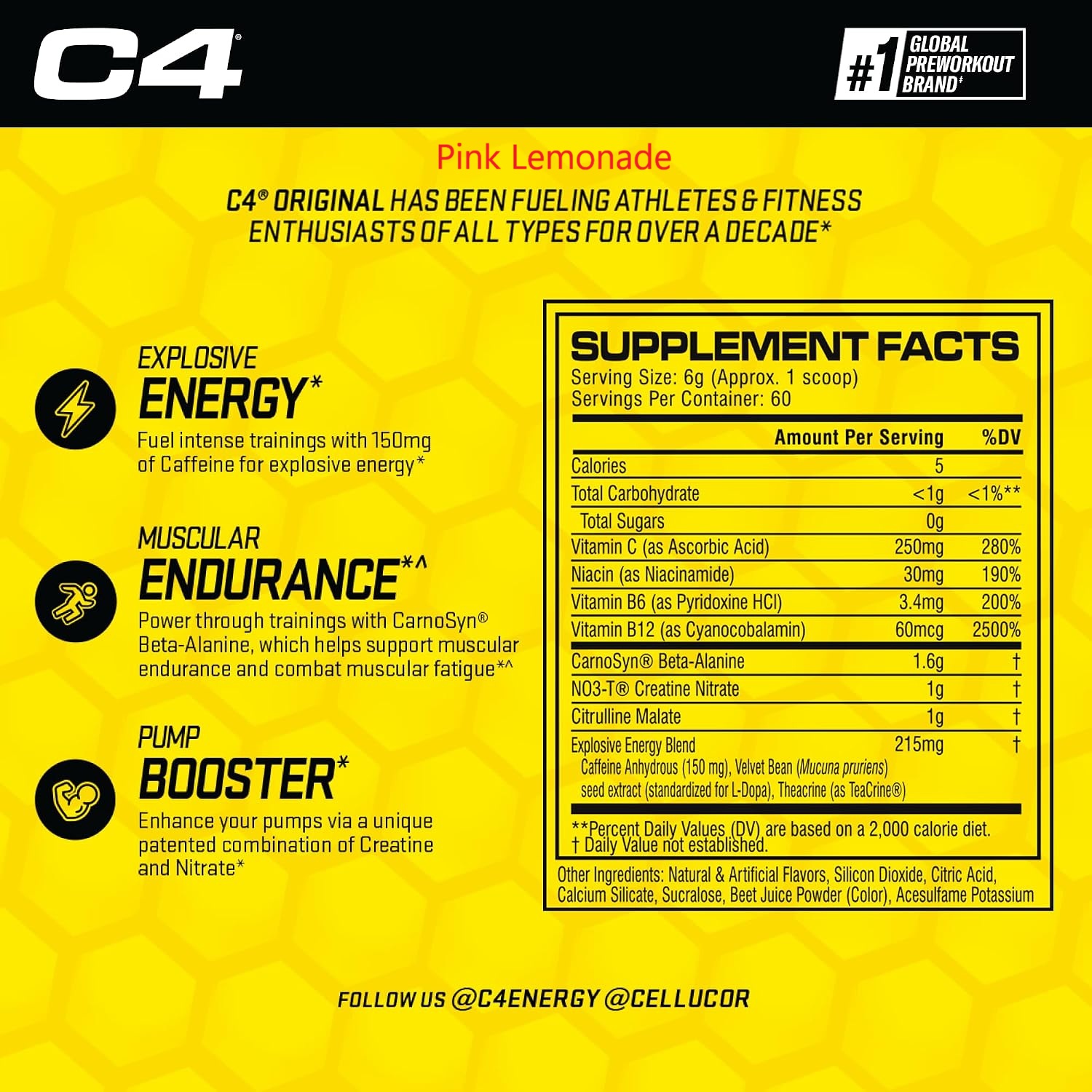 C4®

#1 GLOBAL PREWORKOUT BRAND‡

Pink Lemonade

C4® ORIGINAL HAS BEEN FUELING ATHLETES & FITNESS ENTHUSIASTS OF ALL TYPES FOR OVER A DECADE*

EXPLOSIVE
ENERGY*
Fuel intense trainings with 150mg of Caffeine for explosive energy*

MUSCULAR
ENDURANCE*^
Power through trainings with CarnoSyn® Beta-Alanine, which helps support muscular endurance and combat muscular fatigue*^

PUMP
BOOSTER*
Enhance your pumps via a unique patented combination of Creatine and Nitrate*

SUPPLEMENT FACTS
Serving Size: 6g (Approx. 1 scoop)
Servings Per Container: 60

| | Amount Per Serving | %DV |
|---|---|---|
| Calories | 5 | |
| Total Carbohydrate | <1g | <1%** |
| Total Sugars | 0g | |
| Vitamin C (as Ascorbic Acid) | 250mg | 280% |
| Niacin (as Niacinamide) | 30mg | 190% |
| Vitamin B6 (as Pyridoxine HCl) | 3.4mg | 200% |
| Vitamin B12 (as Cyanocobalamin) | 60mcg | 2500% |
| CarnoSyn® Beta-Alanine | 1.6g | † |
| NO3-T® Creatine Nitrate | 1g | † |
| Citrulline Malate | 1g | † |
| Explosive Energy Blend Caffeine Anhydrous (150 mg), Velvet Bean (Mucuna pruriens) seed extract (standardized for L-Dopa), Theacrine (as TeaCrine®) | 215mg | † |

**Percent Daily Values (DV) are based on a 2,000 calorie diet.
† Daily Value not established.

Other Ingredients: Natural & Artificial Flavors, Silicon Dioxide, Citric Acid, Calcium Silicate, Sucralose, Beet Juice Powder (Color), Acesulfame Potassium

FOLLOW US @C4ENERGY @CELLUCOR